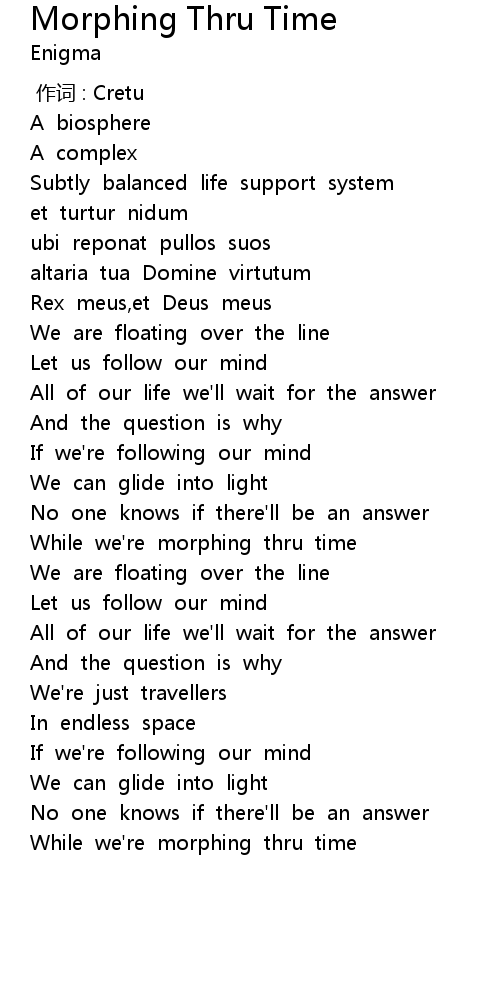 Morphing Thru Time
Enigma

作词 : Cretu
A biosphere
A complex
Subtly balanced life support system
et turtur nidum
ubi reponat pullos suos
altaria tua Domine virtutum
Rex meus,et Deus meus
We are floating over the line
Let us follow our mind
All of our life we'll wait for the answer
And the question is why
If we're following our mind
We can glide into light
No one knows if there'll be an answer
While we're morphing thru time
We are floating over the line
Let us follow our mind
All of our life we'll wait for the answer
And the question is why
We're just travellers
In endless space
If we're following our mind
We can glide into light
No one knows if there'll be an answer
While we're morphing thru time